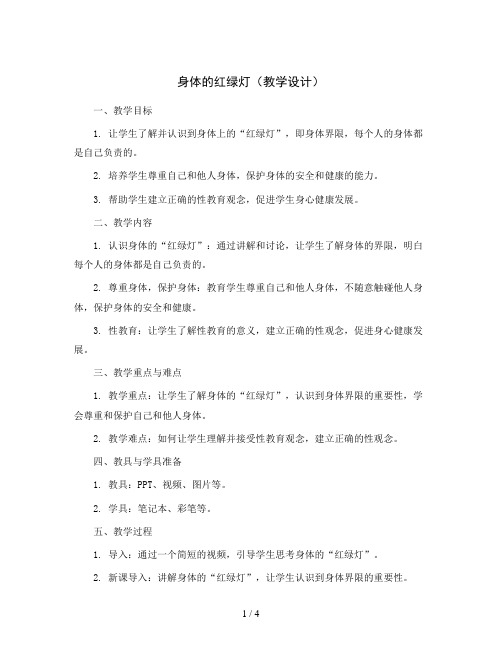 身体的红绿灯（教学设计）

一、教学目标

1. 让学生了解并认识到身体上的“红绿灯”，即身体界限，每个人的身体都是自己负责的。

2. 培养学生尊重自己和他人身体，保护身体的安全和健康的能力。

3. 帮助学生建立正确的性教育观念，促进学生身心健康发展。

二、教学内容

1. 认识身体的“红绿灯”：通过讲解和讨论，让学生了解身体的界限，明白每个人的身体都是自己负责的。

2. 尊重身体，保护身体：教育学生尊重自己和他人身体，不随意触碰他人身体，保护身体的安全和健康。

3. 性教育：让学生了解性教育的意义，建立正确的性观念，促进身心健康发展。

三、教学重点与难点

1. 教学重点：让学生了解身体的“红绿灯”，认识到身体界限的重要性，学会尊重和保护自己和他人身体。

2. 教学难点：如何让学生理解并接受性教育观念，建立正确的性观念。

四、教具与学具准备

1. 教具：PPT、视频、图片等。

2. 学具：笔记本、彩笔等。

五、教学过程

1. 导入：通过一个简短的视频，引导学生思考身体的“红绿灯”。

2. 新课导入：讲解身体的“红绿灯”，让学生认识到身体界限的重要性。

1 / 4